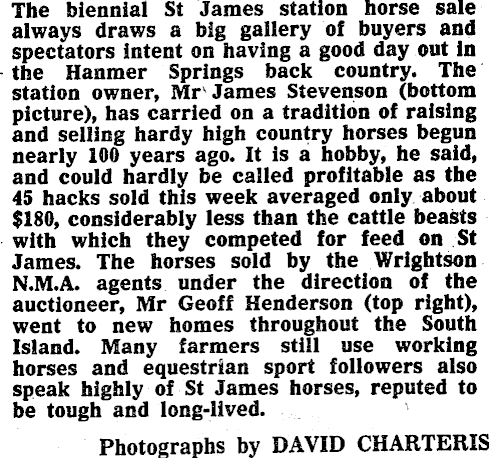 The biennial St James station horse sale always draws a big gallery of buyers and spectators intent on having a good day out in the Hanmer Springs back country. The station owner, Mr James Stevenson (bottom picture), has carried on a tradition of raising and selling hardy high country horses begun nearly 100 years ago. It is a hobby, he said, and could hardly be called profitable as the 45 hacks sold this week averaged only about $180, considerably less than the cattle beasts with which they competed for feed on St James. The horses sold by the Wrightson N.M.A. agents under the direction of the auctioneer, Mr Geoff Henderson (top right), went to new homes throughout the South Island. Many farmers still use working horses and equestrian sport followers also speak highly of St James horses, reputed to be tough and long-lived.

Photographs by DAVID CHARTERIS